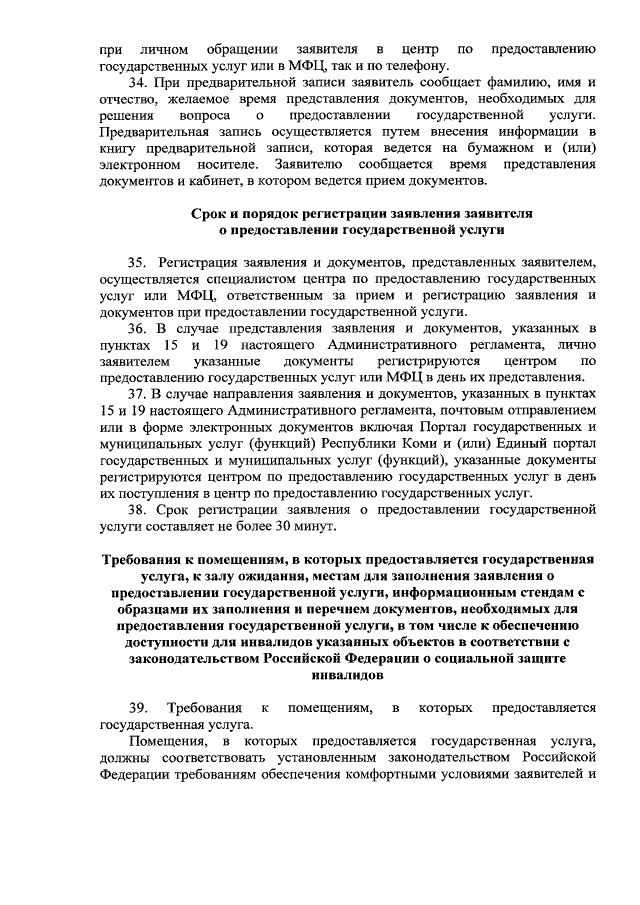 при личном обращении заявителя в центр по предоставлению государственных услуг или в МФЦ, так и по телефону.

34. При предварительной записи заявитель сообщает фамилию, имя и отчество, желаемое время представления документов, необходимых для решения вопроса о предоставлении государственной услуги. Предварительная запись осуществляется путем внесения информации в книгу предварительной записи, которая ведется на бумажном и (или) электронном носителе. Заявителю сообщается время представления документов и кабинет, в котором ведется прием документов.

Срок и порядок регистрации заявления заявителя о предоставлении государственной услуги

35. Регистрация заявления и документов, представленных заявителем, осуществляется специалистом центра по предоставлению государственных услуг или МФЦ, ответственным за прием и регистрацию заявления и документов при предоставлении государственной услуги.

36. В случае представления заявления и документов, указанных в пунктах 15 и 19 настоящего Административного регламента, лично заявителем указанные документы регистрируются центром по предоставлению государственных услуг или МФЦ в день их представления.

37. В случае направления заявления и документов, указанных в пунктах 15 и 19 настоящего Административного регламента, почтовым отправлением или в форме электронных документов включая Портал государственных и муниципальных услуг (функций) Республики Коми и (или) Единый портал государственных и муниципальных услуг (функций), указанные документы регистрируются центром по предоставлению государственных услуг в день их поступления в центр по предоставлению государственных услуг.

38. Срок регистрации заявления о предоставлении государственной услуги составляет не более 30 минут.

Требования к помещениям, в которых предоставляется государственная услуга, к залу ожидания, местам для заполнения заявления о предоставлении государственной услуги, информационным стендам с образцами их заполнения и перечнем документов, необходимых для предоставления государственной услуги, в том числе к обеспечению доступности для инвалидов указанных объектов в соответствии с законодательством Российской Федерации о социальной защите инвалидов

39. Требования к помещениям, в которых предоставляется государственная услуга.

Помещения, в которых предоставляется государственная услуга, должны соответствовать установленным законодательством Российской Федерации требованиям обеспечения комфортными условиями заявителей и